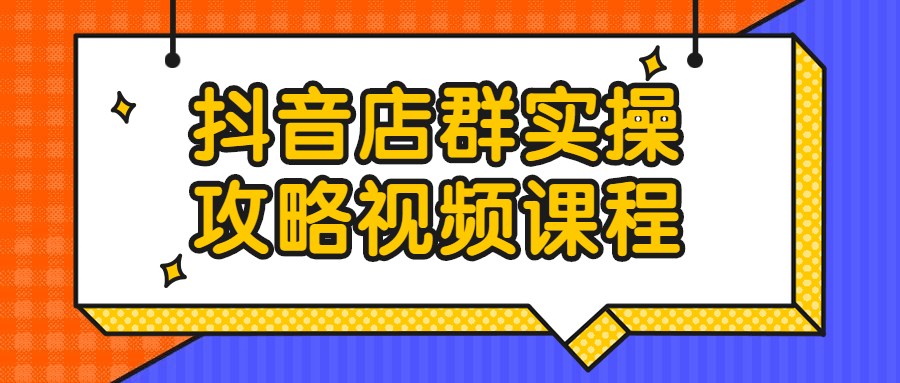 抖音店群实操
攻略视频课程